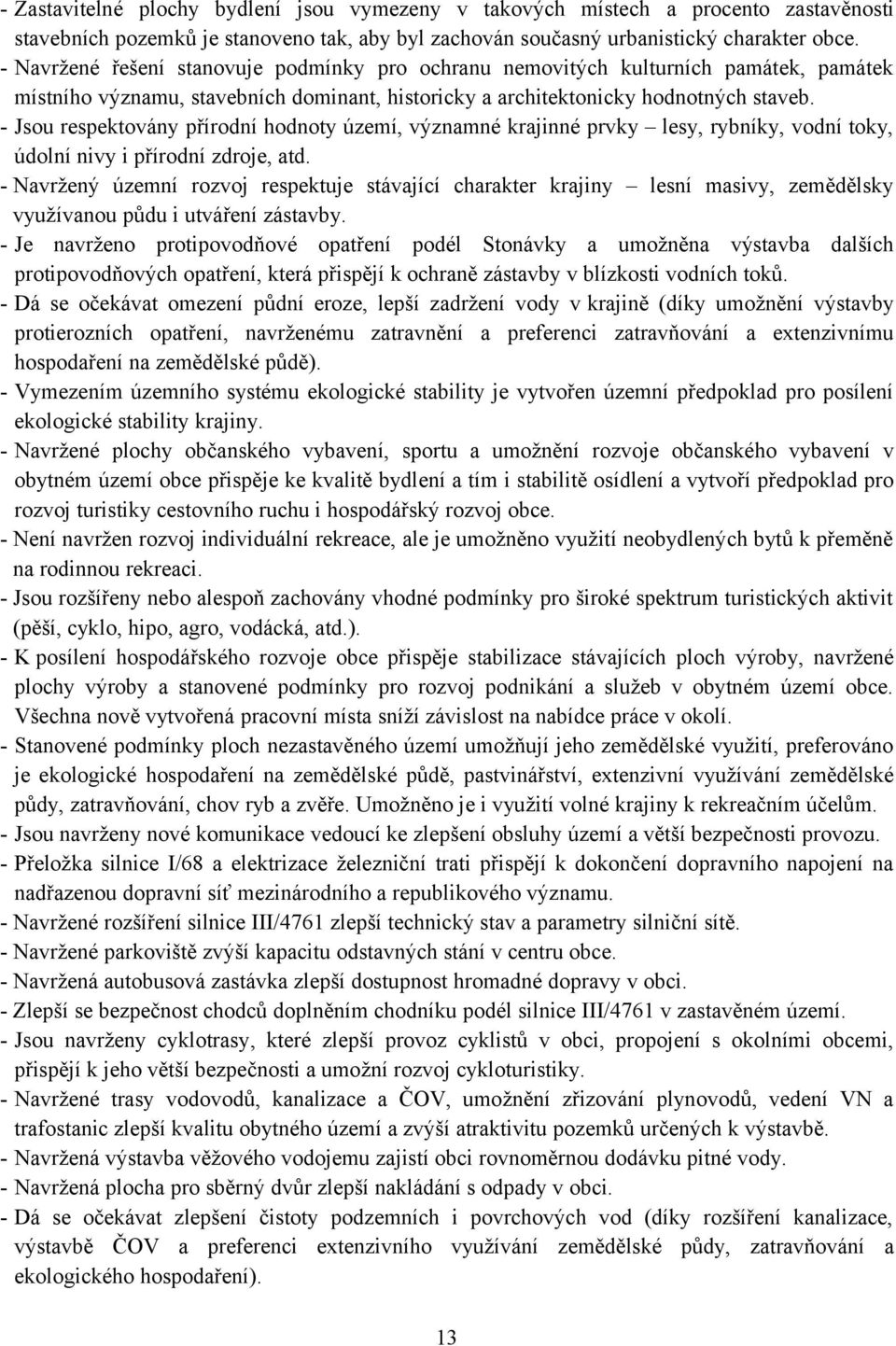 - Zastavitelné plochy bydlení jsou vymezeny v takových místech a procento zastavěnosti stavebních pozemků je stanoveno tak, aby byl zachován současný urbanistický charakter obce.
- Navržené řešení stanovuje podmínky pro ochranu nemovitých kulturních památek, památek místního významu, stavebních dominant, historicky a architektonicky hodnotných staveb.
- Jsou respektovány přírodní hodnoty území, významné krajinné prvky – lesy, rybníky, vodní toky, údolní nivy i přírodní zdroje, atd.
- Navržený územní rozvoj respektuje stávající charakter krajiny – lesní masivy, zemědělsky využívanou půdu i utváření zástavby.
- Je navrženo protipovodňové opatření podél Stonávky a umožněna výstavba dalších protipovodňových opatření, která přispějí k ochraně zástavby v blízkosti vodních toků.
- Dá se očekávat omezení půdní eroze, lepší zadržení vody v krajině (díky umožnění výstavby protierozních opatření, navrženému zatravnění a preferenci zatravňování a extenzivnímu hospodaření na zemědělské půdě).
- Vymezením územního systému ekologické stability je vytvořen územní předpoklad pro posílení ekologické stability krajiny.
- Navržené plochy občanského vybavení, sportu a umožnění rozvoje občanského vybavení v obytném území obce přispěje ke kvalitě bydlení a tím i stabilitě osídlení a vytvoří předpoklad pro rozvoj turistiky cestovního ruchu i hospodářský rozvoj obce.
- Není navržen rozvoj individuální rekreace, ale je umožněno využití neobydlených bytů k přeměně na rodinnou rekreaci.
- Jsou rozšířeny nebo alespoň zachovány vhodné podmínky pro široké spektrum turistických aktivit (pěší, cyklo, hipo, agro, vodácká, atd.).
- K posílení hospodářského rozvoje obce přispěje stabilizace stávajících ploch výroby, navržené plochy výroby a stanovené podmínky pro rozvoj podnikání a služeb v obytném území obce. Všechna nově vytvořená pracovní místa sníží závislost na nabídce práce v okolí.
- Stanovené podmínky ploch nezastavěného území umožňují jeho zemědělské využití, preferováno je ekologické hospodaření na zemědělské půdě, pastvinářství, extenzivní využívání zemědělské půdy, zatravňování, chov ryb a zvěře. Umožněno je i využití volné krajiny k rekreačním účelům.
- Jsou navrženy nové komunikace vedoucí ke zlepšení obsluhy území a větší bezpečnosti provozu.
- Přeložka silnice I/68 a elektrizace železniční trati přispějí k dokončení dopravního napojení na nadřazenou dopravní síť mezinárodního a republikového významu.
- Navržené rozšíření silnice III/4761 zlepší technický stav a parametry silniční sítě.
- Navržené parkoviště zvýší kapacitu odstavných stání v centru obce.
- Navržená autobusová zastávka zlepší dostupnost hromadné dopravy v obci.
- Zlepší se bezpečnost chodců doplněním chodníku podél silnice III/4761 v zastavěném území.
- Jsou navrženy cyklotrasy, které zlepší provoz cyklistů v obci, propojení s okolními obcemi, přispějí k jeho větší bezpečnosti a umožní rozvoj cykloturistiky.
- Navržené trasy vodovodů, kanalizace a ČOV, umožnění zřizování plynovodů, vedení VN a trafostanic zlepší kvalitu obytného území a zvýší atraktivitu pozemků určených k výstavbě.
- Navržená výstavba věžového vodojemu zajistí obci rovnoměrnou dodávku pitné vody.
- Navržená plocha pro sběrný dvůr zlepší nakládání s odpady v obci.
- Dá se očekávat zlepšení čistoty podzemních i povrchových vod (díky rozšíření kanalizace, výstavbě ČOV a preferenci extenzivního využívání zemědělské půdy, zatravňování a ekologického hospodaření).

13